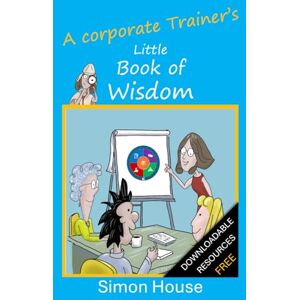 A corporate Trainer's

Little
Book of
Wisdom

DOWNLOADABLE
RESOURCES
FREE

Simon House